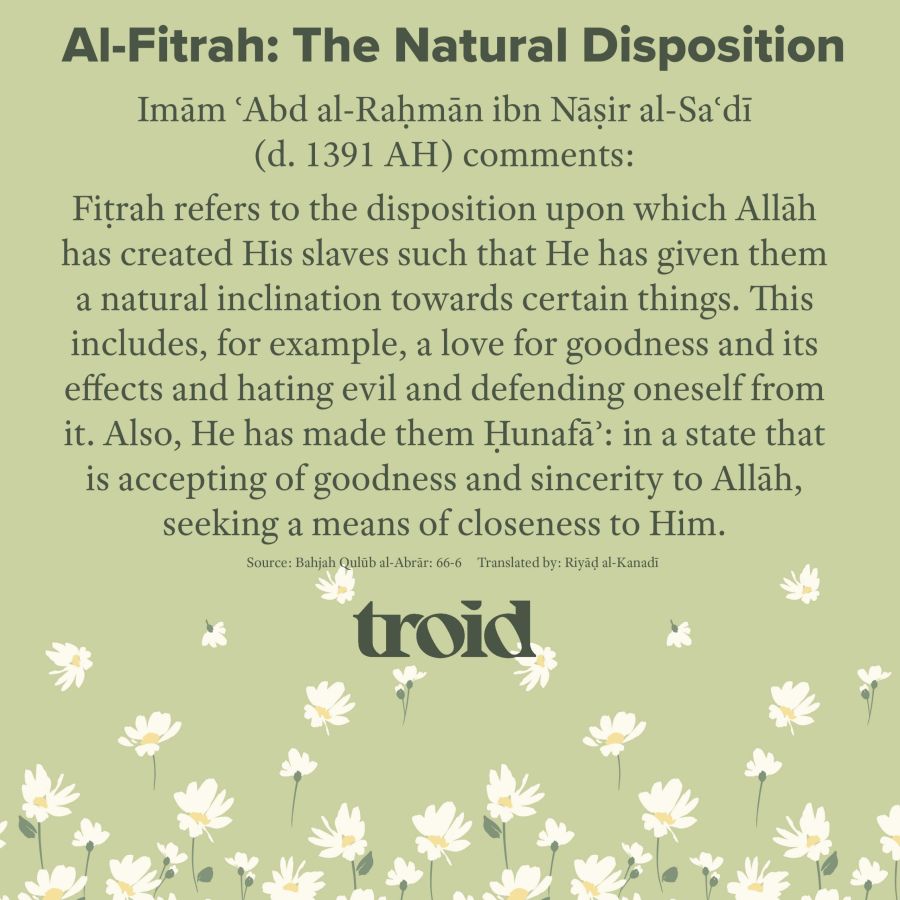 Al-Fitrah: The Natural Disposition

Imām ʿAbd al-Raḥmān ibn Nāṣir al-Saʿdī (d. 1391 AH) comments:

Fiṭrah refers to the disposition upon which Allāh has created His slaves such that He has given them a natural inclination towards certain things. This includes, for example, a love for goodness and its effects and hating evil and defending oneself from it. Also, He has made them Ḥunafāʾ: in a state that is accepting of goodness and sincerity to Allāh, seeking a means of closeness to Him.

Source: Bahjah Qulūb al-Abrār: 66-6 Translated by: Riyāḍ al-Kanadī

troid